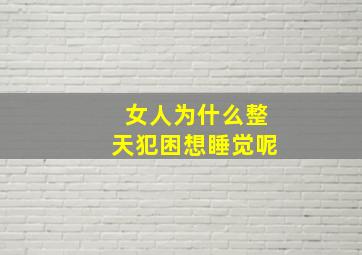 女人为什么整天犯困想睡觉呢